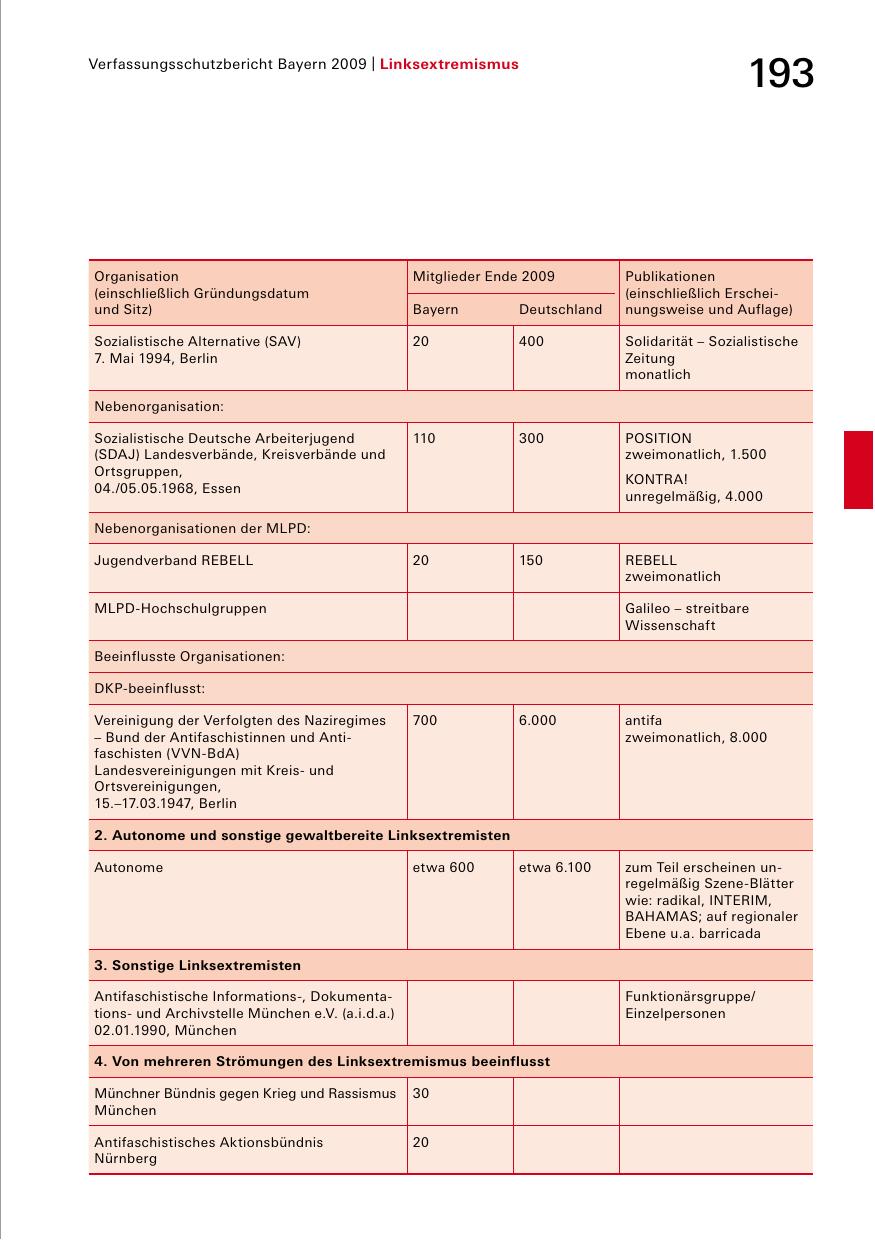 Verfassungsschutzbericht Bayern 2009 | Linksextremismus

193

| Organisation (einschließlich Gründungsdatum und Sitz) | Mitglieder Ende 2009 Bayern | Mitglieder Ende 2009 Deutschland | Publikationen (einschließlich Erscheinungsweise und Auflage) |
|---|---|---|---|
| Sozialistische Alternative (SAV) 7. Mai 1994, Berlin | 20 | 400 | Solidarität – Sozialistische Zeitung monatlich |
| Nebenorganisation: | | | |
| Sozialistische Deutsche Arbeiterjugend (SDAJ) Landesverbände, Kreisverbände und Ortsgruppen, 04./05.05.1968, Essen | 110 | 300 | POSITION zweimonatlich, 1.500 KONTRA! unregelmäßig, 4.000 |
| Nebenorganisationen der MLPD: | | | |
| Jugendverband REBELL | 20 | 150 | REBELL zweimonatlich |
| MLPD-Hochschulgruppen | | | Galileo – streitbare Wissenschaft |
| Beeinflusste Organisationen: | | | |
| DKP-beeinflusst: | | | |
| Vereinigung der Verfolgten des Naziregimes – Bund der Antifaschistinnen und Antifaschisten (VVN-BdA) Landesvereinigungen mit Kreis- und Ortsvereinigungen, 15.–17.03.1947, Berlin | 700 | 6.000 | antifa zweimonatlich, 8.000 |
| **2. Autonome und sonstige gewaltbereite Linksextremisten** | | | |
| Autonome | etwa 600 | etwa 6.100 | zum Teil erscheinen unregelmäßig Szene-Blätter wie: radikal, INTERIM, BAHAMAS; auf regionaler Ebene u.a. barricada |
| **3. Sonstige Linksextremisten** | | | |
| Antifaschistische Informations-, Dokumentations- und Archivstelle München e.V. (a.i.d.a.) 02.01.1990, München | | | Funktionärsgruppe/ Einzelpersonen |
| **4. Von mehreren Strömungen des Linksextremismus beeinflusst** | | | |
| Münchner Bündnis gegen Krieg und Rassismus München | 30 | | |
| Antifaschistisches Aktionsbündnis Nürnberg | 20 | | |